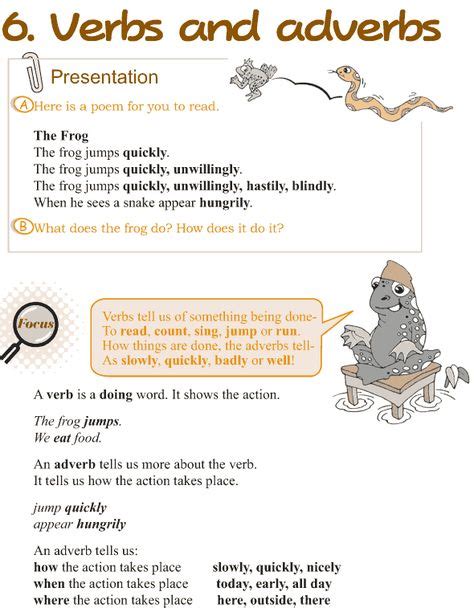 6. Verbs and adverbs

Presentation

A Here is a poem for you to read.

The Frog
The frog jumps quickly.
The frog jumps quickly, unwillingly.
The frog jumps quickly, unwillingly, hastily, blindly.
When he sees a snake appear hungrily.

B What does the frog do? How does it do it?

Focus

Verbs tell us of something being done-
To read, count, sing, jump or run.
How things are done, the adverbs tell-
As slowly, quickly, badly or well!

A verb is a doing word. It shows the action.

The frog jumps.
We eat food.

An adverb tells us more about the verb.
It tells us how the action takes place.

jump quickly
appear hungrily

An adverb tells us:

| | |
|---|---|
| how the action takes place | slowly, quickly, nicely |
| when the action takes place | today, early, all day |
| where the action takes place | here, outside, there |